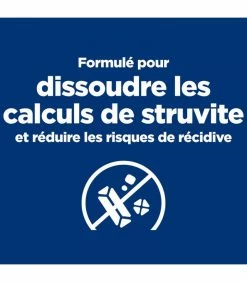 Formulé pour
dissoudre les calculs de struvite
et réduire les risques de récidive